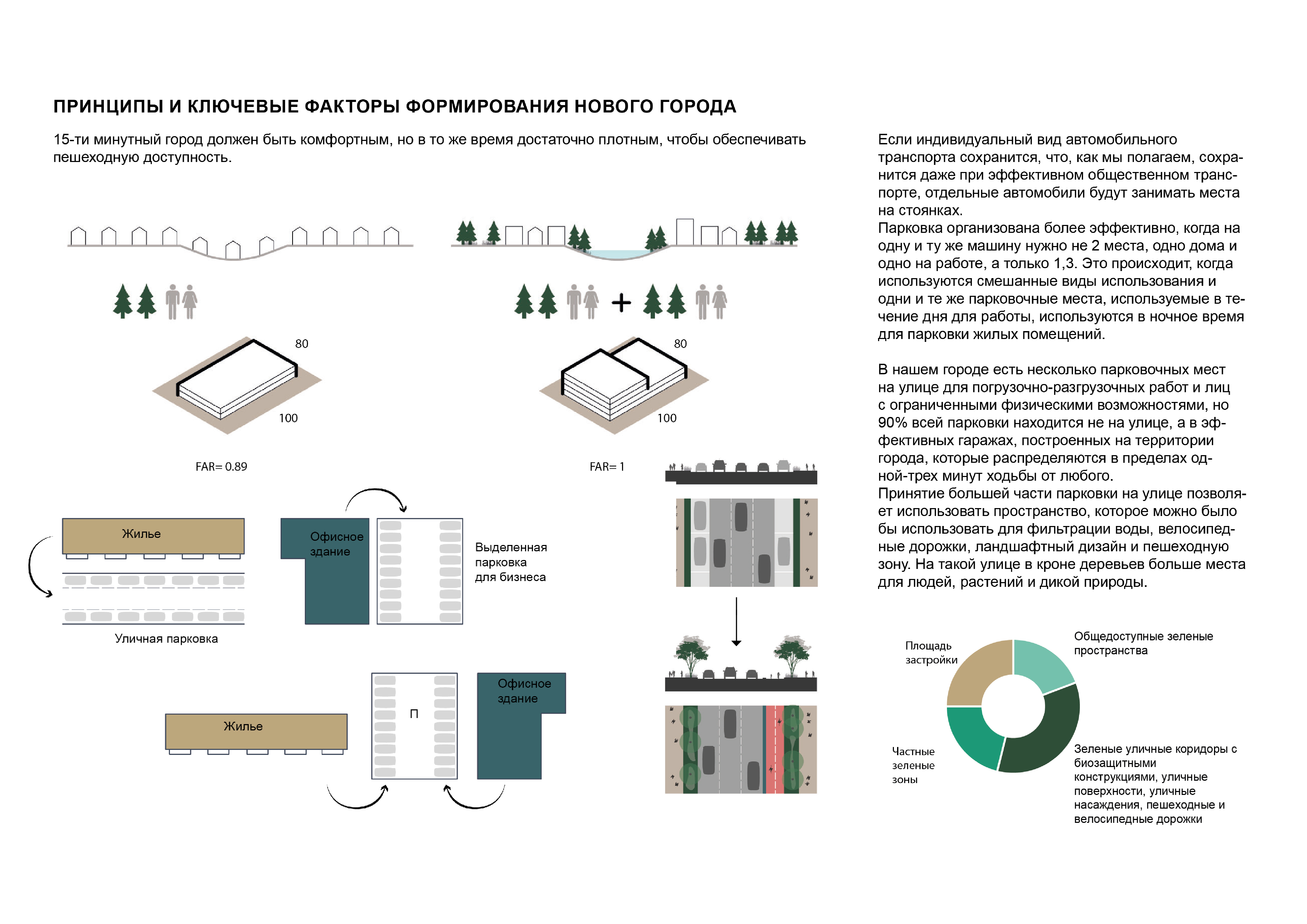 ПРИНЦИПЫ И КЛЮЧЕВЫЕ ФАКТОРЫ ФОРМИРОВАНИЯ НОВОГО ГОРОДА

15-ти минутный город должен быть комфортным, но в то же время достаточно плотным, чтобы обеспечивать пешеходную доступность.

80

100

FAR= 0.89

80

100

FAR= 1

Жилье

Уличная парковка

Офисное здание

Выделенная парковка для бизнеса

Жилье

П

Офисное здание

Если индивидуальный вид автомобильного транспорта сохранится, что, как мы полагаем, сохранится даже при эффективном общественном транспорте, отдельные автомобили будут занимать места на стоянках.
Парковка организована более эффективно, когда на одну и ту же машину нужно не 2 места, одно дома и одно на работе, а только 1,3. Это происходит, когда используются смешанные виды использования и одни и те же парковочные места, используемые в течение дня для работы, используются в ночное время для парковки жилых помещений.

В нашем городе есть несколько парковочных мест на улице для погрузочно-разгрузочных работ и лиц с ограниченными физическими возможностями, но 90% всей парковки находится не на улице, а в эффективных гаражах, построенных на территории города, которые распределяются в пределах одной-трех минут ходьбы от любого.
Принятие большей части парковки на улице позволяет использовать пространство, которое можно было бы использовать для фильтрации воды, велосипедные дорожки, ландшафтный дизайн и пешеходную зону. На такой улице в кроне деревьев больше места для людей, растений и дикой природы.

Площадь застройки

Общедоступные зеленые пространства

Частные зеленые зоны

Зеленые уличные коридоры с биозащитными конструкциями, уличные поверхности, уличные насаждения, пешеходные и велосипедные дорожки